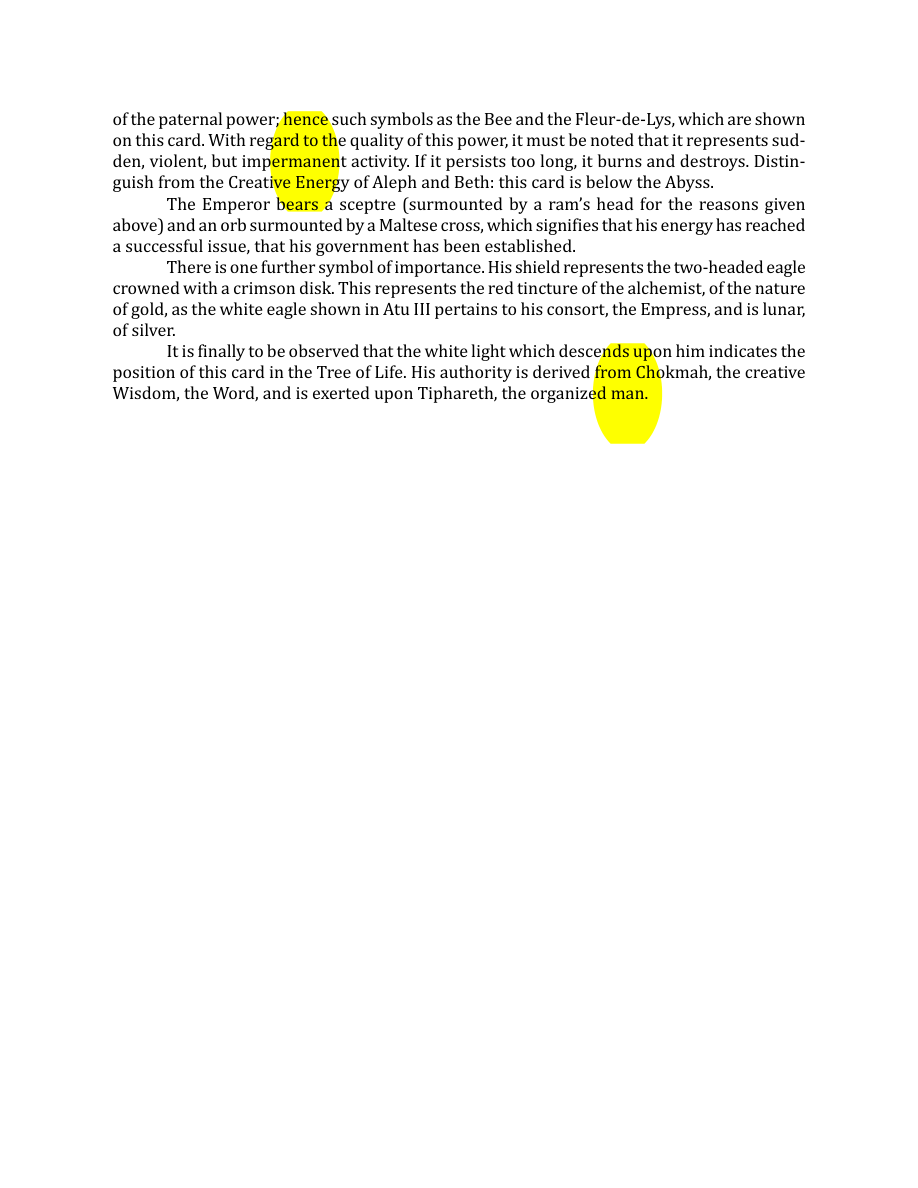 of the paternal power; hence such symbols as the Bee and the Fleur-de-Lys, which are shown on this card. With regard to the quality of this power, it must be noted that it represents sudden, violent, but impermanent activity. If it persists too long, it burns and destroys. Distinguish from the Creative Energy of Aleph and Beth: this card is below the Abyss.

The Emperor bears a sceptre (surmounted by a ram's head for the reasons given above) and an orb surmounted by a Maltese cross, which signifies that his energy has reached a successful issue, that his government has been established.

There is one further symbol of importance. His shield represents the two-headed eagle crowned with a crimson disk. This represents the red tincture of the alchemist, of the nature of gold, as the white eagle shown in Atu III pertains to his consort, the Empress, and is lunar, of silver.

It is finally to be observed that the white light which descends upon him indicates the position of this card in the Tree of Life. His authority is derived from Chokmah, the creative Wisdom, the Word, and is exerted upon Tiphareth, the organized man.